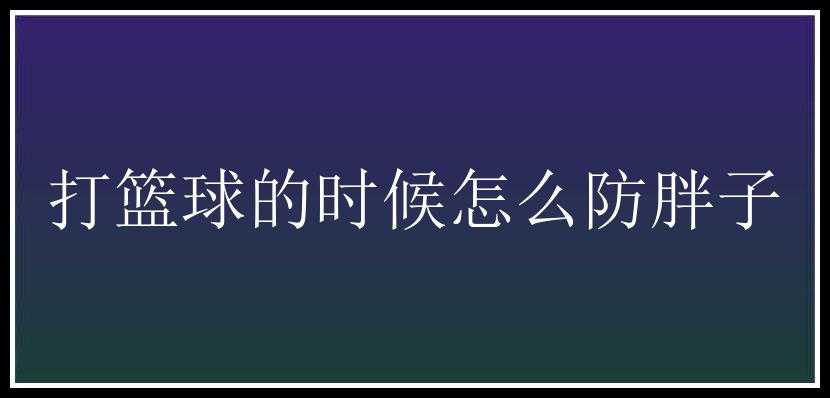 打篮球的时候怎么防胖子